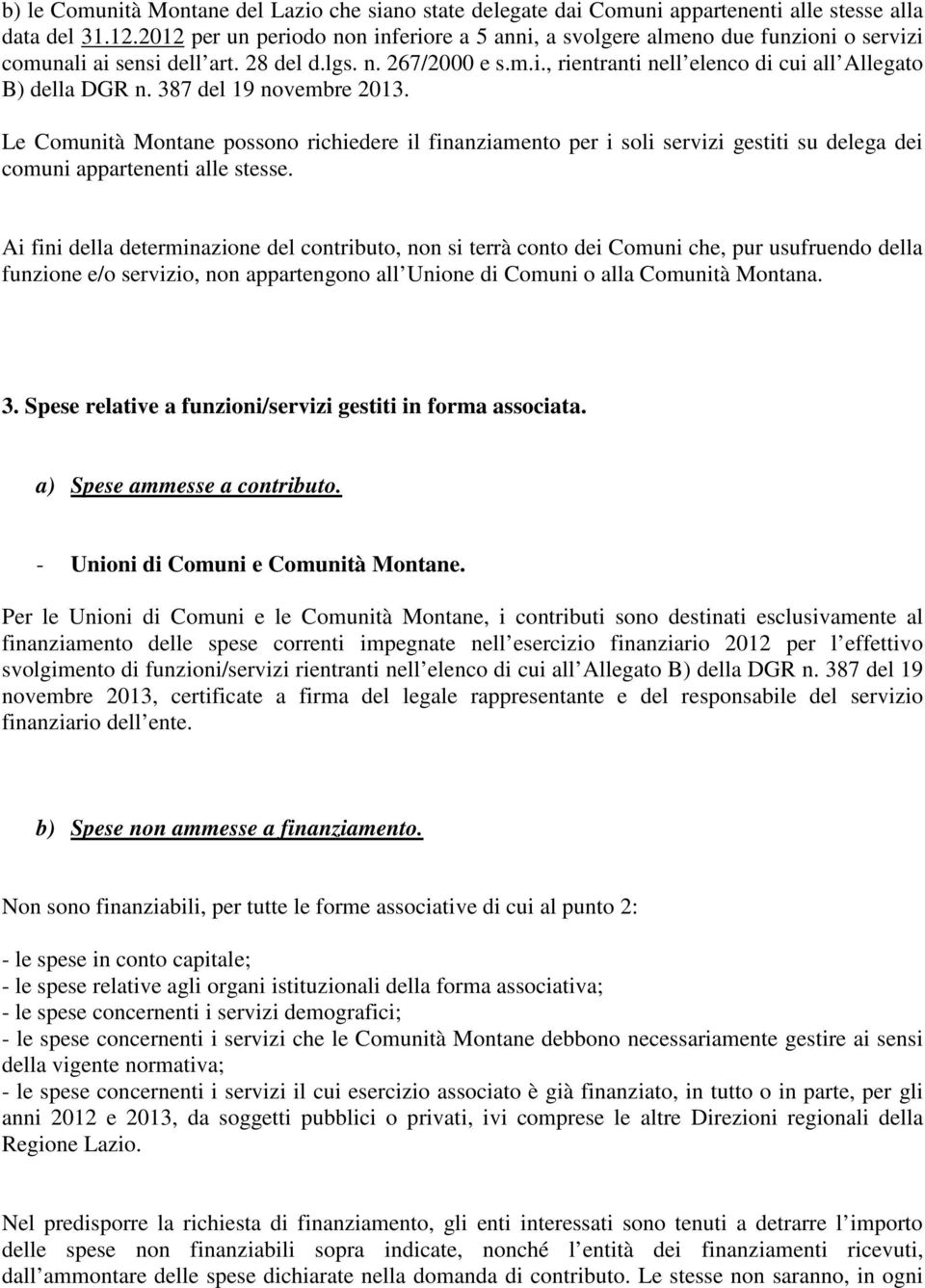 b) le Comunità Montane del Lazio che siano state delegate dai Comuni appartenenti alle stesse alla data del 31.12.2012 per un periodo non inferiore a 5 anni, a svolgere almeno due funzioni o servizi comunali ai sensi dell art. 28 del d.lgs. n. 267/2000 e s.m.i., rientranti nell elenco di cui all Allegato B) della DGR n. 387 del 19 novembre 2013.

Le Comunità Montane possono richiedere il finanziamento per i soli servizi gestiti su delega dei comuni appartenenti alle stesse.

Ai fini della determinazione del contributo, non si terrà conto dei Comuni che, pur usufruendo della funzione e/o servizio, non appartengono all Unione di Comuni o alla Comunità Montana.

3. Spese relative a funzioni/servizi gestiti in forma associata.

a) Spese ammesse a contributo.

- Unioni di Comuni e Comunità Montane.

Per le Unioni di Comuni e le Comunità Montane, i contributi sono destinati esclusivamente al finanziamento delle spese correnti impegnate nell esercizio finanziario 2012 per l effettivo svolgimento di funzioni/servizi rientranti nell elenco di cui all Allegato B) della DGR n. 387 del 19 novembre 2013, certificate a firma del legale rappresentante e del responsabile del servizio finanziario dell ente.

b) Spese non ammesse a finanziamento.

Non sono finanziabili, per tutte le forme associative di cui al punto 2:

- le spese in conto capitale;
- le spese relative agli organi istituzionali della forma associativa;
- le spese concernenti i servizi demografici;
- le spese concernenti i servizi che le Comunità Montane debbono necessariamente gestire ai sensi della vigente normativa;
- le spese concernenti i servizi il cui esercizio associato è già finanziato, in tutto o in parte, per gli anni 2012 e 2013, da soggetti pubblici o privati, ivi comprese le altre Direzioni regionali della Regione Lazio.

Nel predisporre la richiesta di finanziamento, gli enti interessati sono tenuti a detrarre l importo delle spese non finanziabili sopra indicate, nonché l entità dei finanziamenti ricevuti, dall ammontare delle spese dichiarate nella domanda di contributo. Le stesse non saranno, in ogni